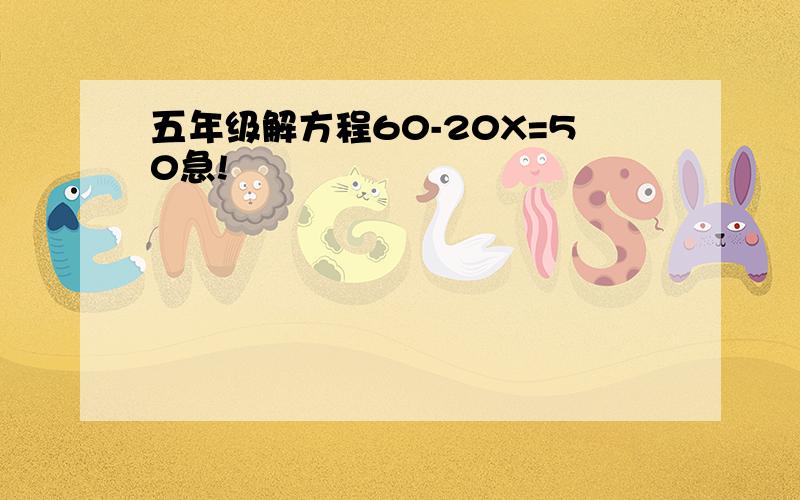 五年级解方程60-20X=50急!

ENGLISH